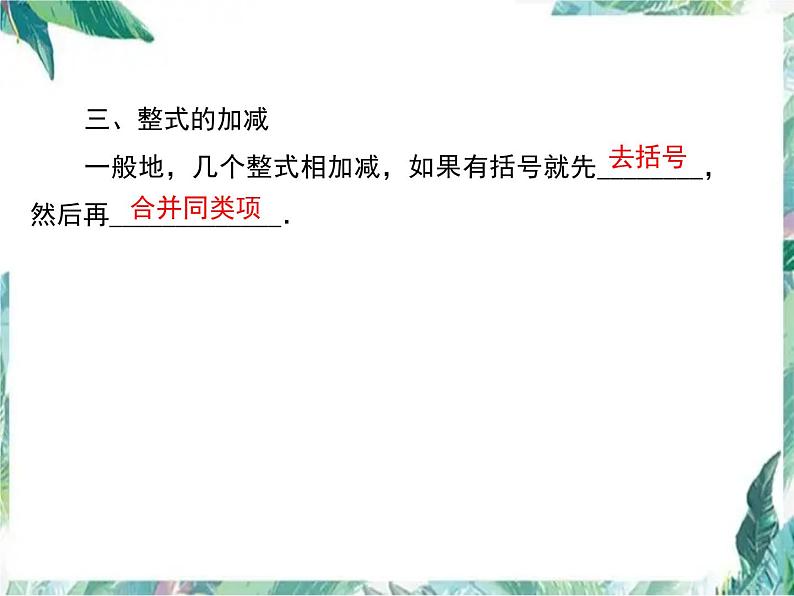 三、整式的加减

一般地，几个整式相加减，如果有括号就先去括号，然后再合并同类项.